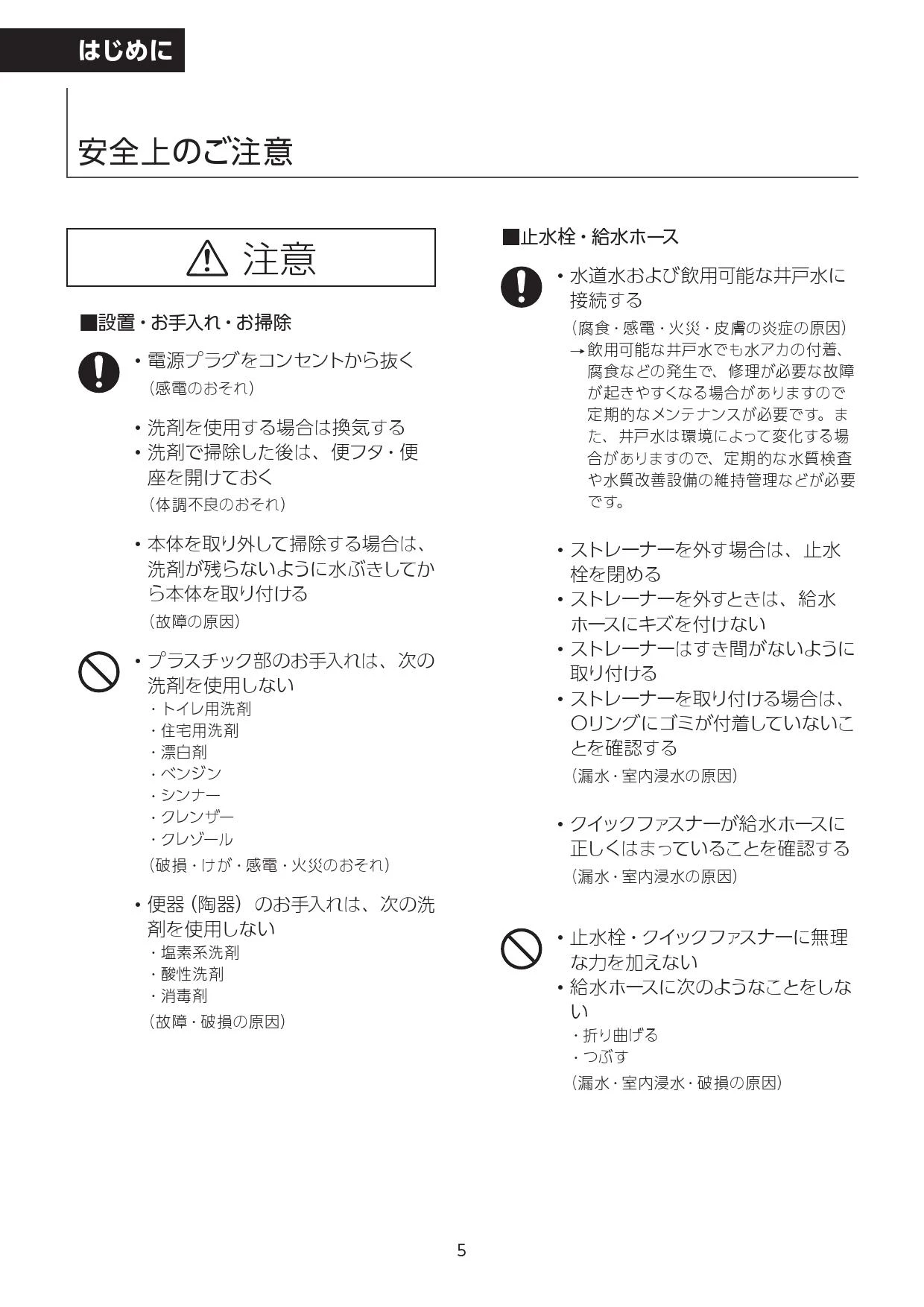 はじめに

安全上のご注意

注意

■設置・お手入れ・お掃除

• 電源プラグをコンセントから抜く
（感電のおそれ）

• 洗剤を使用する場合は換気する
• 洗剤で掃除した後は、便フタ・便座を開けておく
（体調不良のおそれ）

• 本体を取り外して掃除する場合は、洗剤が残らないように水ぶきしてから本体を取り付ける
（故障の原因）

• プラスチック部のお手入れは、次の洗剤を使用しない
・トイレ用洗剤
・住宅用洗剤
・漂白剤
・ベンジン
・シンナー
・クレンザー
・クレゾール
（破損・けが・感電・火災のおそれ）

• 便器（陶器）のお手入れは、次の洗剤を使用しない
・塩素系洗剤
・酸性洗剤
・消毒剤
（故障・破損の原因）

■止水栓・給水ホース

• 水道水および飲用可能な井戸水に接続する
（腐食・感電・火災・皮膚の炎症の原因）
→飲用可能な井戸水でも水アカの付着、腐食などの発生で、修理が必要な故障が起きやすくなる場合がありますので定期的なメンテナンスが必要です。また、井戸水は環境によって変化する場合がありますので、定期的な水質検査や水質改善設備の維持管理などが必要です。

• ストレーナーを外す場合は、止水栓を閉める
• ストレーナーを外すときは、給水ホースにキズを付けない
• ストレーナーはすき間がないように取り付ける
• ストレーナーを取り付ける場合は、Oリングにゴミが付着していないことを確認する
（漏水・室内浸水の原因）

• クイックファスナーが給水ホースに正しくはまっていることを確認する
（漏水・室内浸水の原因）

• 止水栓・クイックファスナーに無理な力を加えない
• 給水ホースに次のようなことをしない
・折り曲げる
・つぶす
（漏水・室内浸水・破損の原因）

5